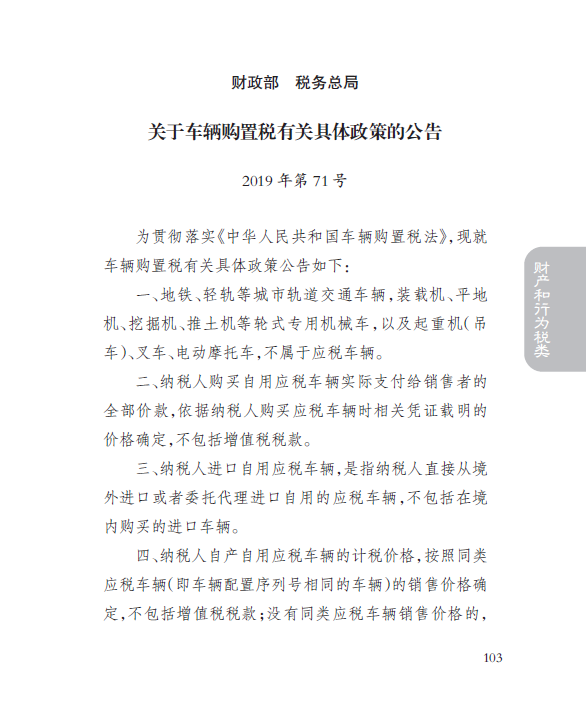 财政部　税务总局

关于车辆购置税有关具体政策的公告

2019 年第 71 号

为贯彻落实《中华人民共和国车辆购置税法》，现就车辆购置税有关具体政策公告如下：

一、地铁、轻轨等城市轨道交通车辆，装载机、平地机、挖掘机、推土机等轮式专用机械车，以及起重机（吊车）、叉车、电动摩托车，不属于应税车辆。

二、纳税人购买自用应税车辆实际支付给销售者的全部价款，依据纳税人购买应税车辆时相关凭证载明的价格确定，不包括增值税税款。

三、纳税人进口自用应税车辆，是指纳税人直接从境外进口或者委托代理进口自用的应税车辆，不包括在境内购买的进口车辆。

四、纳税人自产自用应税车辆的计税价格，按照同类应税车辆（即车辆配置序列号相同的车辆）的销售价格确定，不包括增值税税款；没有同类应税车辆销售价格的，

财产和行为税类

103